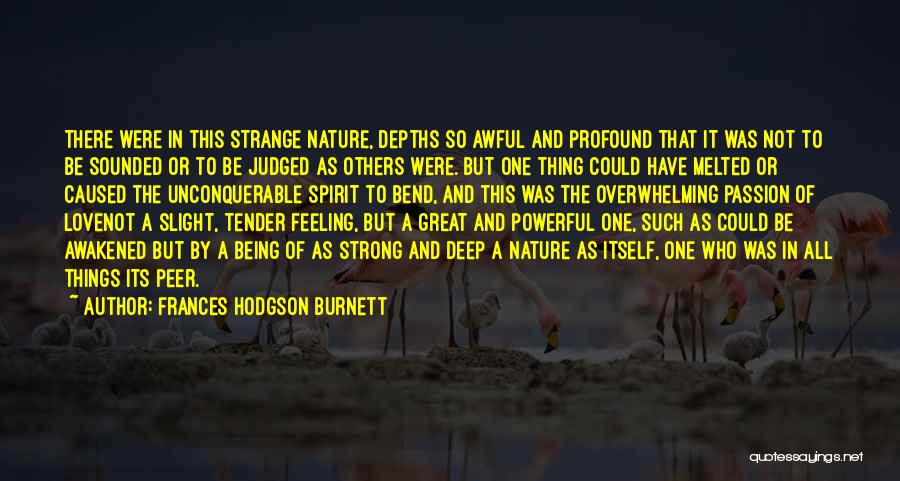 THERE WERE IN THIS STRANGE NATURE, DEPTHS SO AWFUL AND PROFOUND THAT IT WAS NOT TO BE SOUNDED OR TO BE JUDGED AS OTHERS WERE. BUT ONE THING COULD HAVE MELTED OR CAUSED THE UNCONQUERABLE SPIRIT TO BEND, AND THIS WAS THE OVERWHELMING PASSION OF LOVENOT A SLIGHT, TENDER FEELING, BUT A GREAT AND POWERFUL ONE, SUCH AS COULD BE AWAKENED BUT BY A BEING OF AS STRONG AND DEEP A NATURE AS ITSELF, ONE WHO WAS IN ALL THINGS ITS PEER.

~ AUTHOR: FRANCES HODGSON BURNETT

quotessayings.net